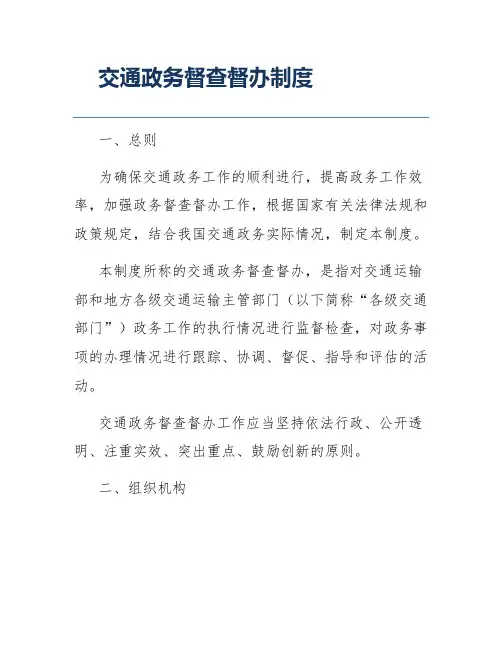 交通政务督查督办制度

一、总则

为确保交通政务工作的顺利进行，提高政务工作效率，加强政务督查督办工作，根据国家有关法律法规和政策规定，结合我国交通政务实际情况，制定本制度。

本制度所称的交通政务督查督办，是指对交通运输部和地方各级交通运输主管部门（以下简称“各级交通部门”）政务工作的执行情况进行监督检查，对政务事项的办理情况进行跟踪、协调、督促、指导和评估的活动。

交通政务督查督办工作应当坚持依法行政、公开透明、注重实效、突出重点、鼓励创新的原则。

二、组织机构